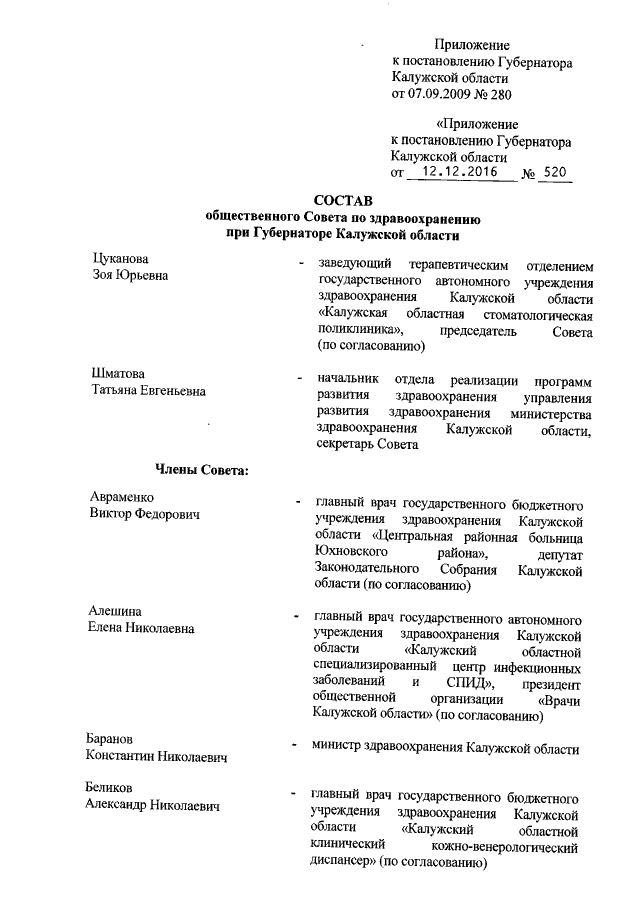 Приложение
к постановлению Губернатора
Калужской области
от 07.09.2009 № 280

«Приложение
к постановлению Губернатора
Калужской области
от 12.12.2016 № 520

СОСТАВ
общественного Совета по здравоохранению
при Губернаторе Калужской области

Цуканова
Зоя Юрьевна - заведующий терапевтическим отделением государственного автономного учреждения здравоохранения Калужской области «Калужская областная стоматологическая поликлиника», председатель Совета (по согласованию)

Шматова
Татьяна Евгеньевна - начальник отдела реализации программ развития здравоохранения управления развития здравоохранения министерства здравоохранения Калужской области, секретарь Совета

Члены Совета:

Авраменко
Виктор Федорович - главный врач государственного бюджетного учреждения здравоохранения Калужской области «Центральная районная больница Юхновского района», депутат Законодательного Собрания Калужской области (по согласованию)

Алешина
Елена Николаевна - главный врач государственного автономного учреждения здравоохранения Калужской области «Калужский областной специализированный центр инфекционных заболеваний и СПИД», президент общественной организации «Врачи Калужской области» (по согласованию)

Баранов
Константин Николаевич - министр здравоохранения Калужской области

Беликов
Александр Николаевич - главный врач государственного бюджетного учреждения здравоохранения Калужской области «Калужский областной клинический кожно-венерологический диспансер» (по согласованию)